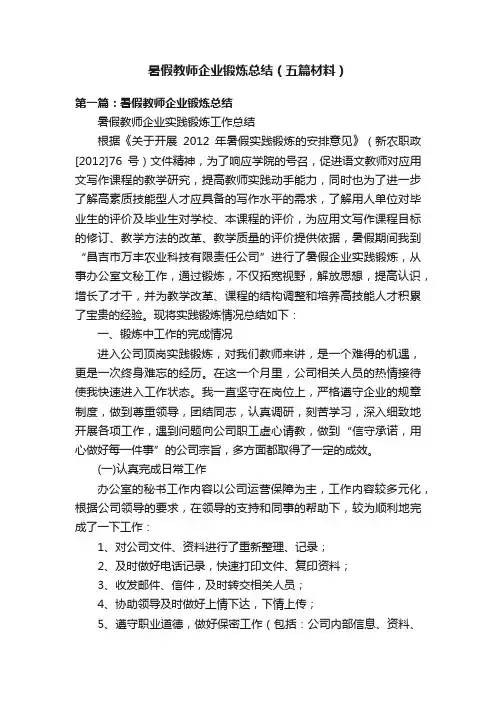 暑假教师企业锻炼总结（五篇材料）

第一篇：暑假教师企业锻炼总结

暑假教师企业实践锻炼工作总结

根据《关于开展 2012 年暑假实践锻炼的安排意见》（新农职政[2012]76 号）文件精神，为了响应学院的号召，促进语文教师对应用文写作课程的教学研究，提高教师实践动手能力，同时也为了进一步了解高素质技能型人才应具备的写作水平的需求，了解用人单位对毕业生的评价及毕业生对学校、本课程的评价，为应用文写作课程目标的修订、教学方法的改革、教学质量的评价提供依据，暑假期间我到“昌吉市万丰农业科技有限责任公司”进行了暑假企业实践锻炼，从事办公室文秘工作，通过锻炼，不仅拓宽视野，解放思想，提高认识，增长了才干，并为教学改革、课程的结构调整和培养高技能人才积累了宝贵的经验。现将实践锻炼情况总结如下：

一、锻炼中工作的完成情况

进入公司顶岗实践锻炼，对我们教师来讲，是一个难得的机遇，更是一次终身难忘的经历。在这一个月里，公司相关人员的热情接待使我快速进入工作状态。我一直坚守在岗位上，严格遵守企业的规章制度，做到尊重领导，团结同志，认真调研，刻苦学习，深入细致地开展各项工作，遇到问题向公司职工虚心请教，做到“信守承诺，用心做好每一件事”的公司宗旨，多方面都取得了一定的成效。

(一)认真完成日常工作

办公室的秘书工作内容以公司运营保障为主，工作内容较多元化，根据公司领导的要求，在领导的支持和同事的帮助下，较为顺利地完成了一下工作：

1、对公司文件、资料进行了重新整理、记录；

2、及时做好电话记录，快速打印文件、复印资料；

3、收发邮件、信件，及时转交相关人员；

4、协助领导及时做好上情下达，下情上传；

5、遵守职业道德，做好保密工作（包括：公司内部信息、资料、